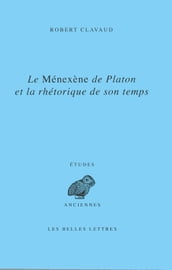 ROBERT CLAVAUD

Le Ménexène de Platon et la rhétorique de son temps

ÉTUDES

ANCIENNES

LES BELLES LETTRES